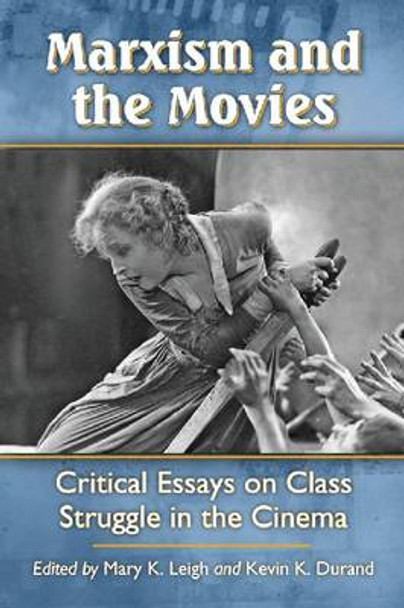 Marxism and the Movies

Critical Essays on Class Struggle in the Cinema

Edited by Mary K. Leigh and Kevin K. Durand